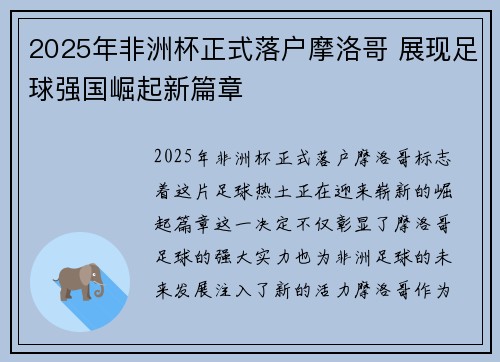 2025年非洲杯正式落户摩洛哥 展现足球强国崛起新篇章

2025年非洲杯正式落户摩洛哥标志着这片足球热土正在迎来崭新的崛起篇章这一决定不仅彰显了摩洛哥足球的强大实力也为非洲足球的未来发展注入了新的活力摩洛哥作为